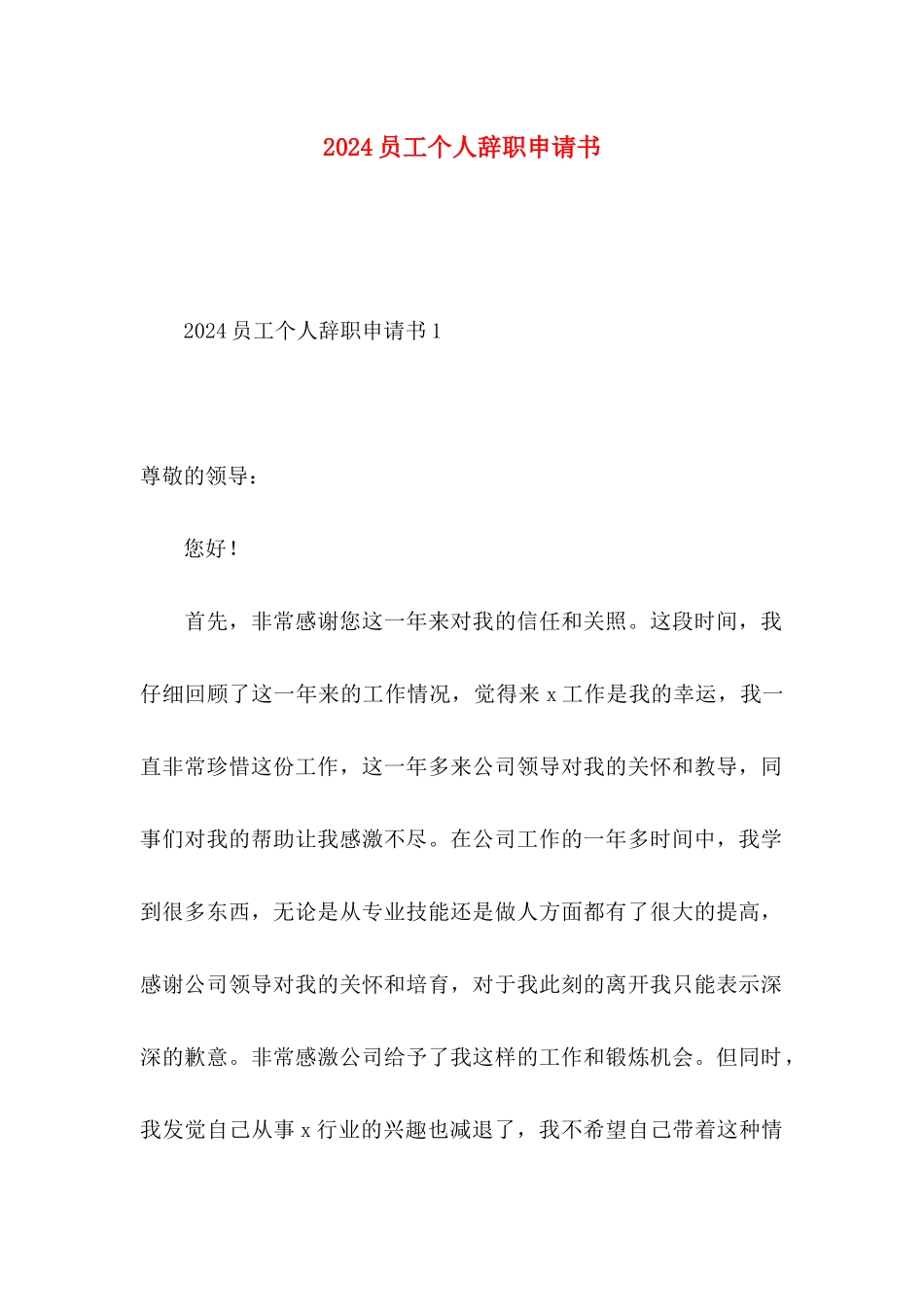 2024 员工个人辞职申请书

2024 员工个人辞职申请书 1

尊敬的领导：

您好！

首先，非常感谢您这一年来对我的信任和关照。这段时间，我仔细回顾了这一年来的工作情况，觉得来 x 工作是我的幸运，我一直非常珍惜这份工作，这一年多来公司领导对我的关怀和教导，同事们对我的帮助让我感激不尽。在公司工作的一年多时间中，我学到很多东西，无论是从专业技能还是做人方面都有了很大的提高，感谢公司领导对我的关怀和培育，对于我此刻的离开我只能表示深深的歉意。非常感激公司给予了我这样的工作和锻炼机会。但同时，我发觉自己从事 x 行业的兴趣也减退了，我不希望自己带着这种情